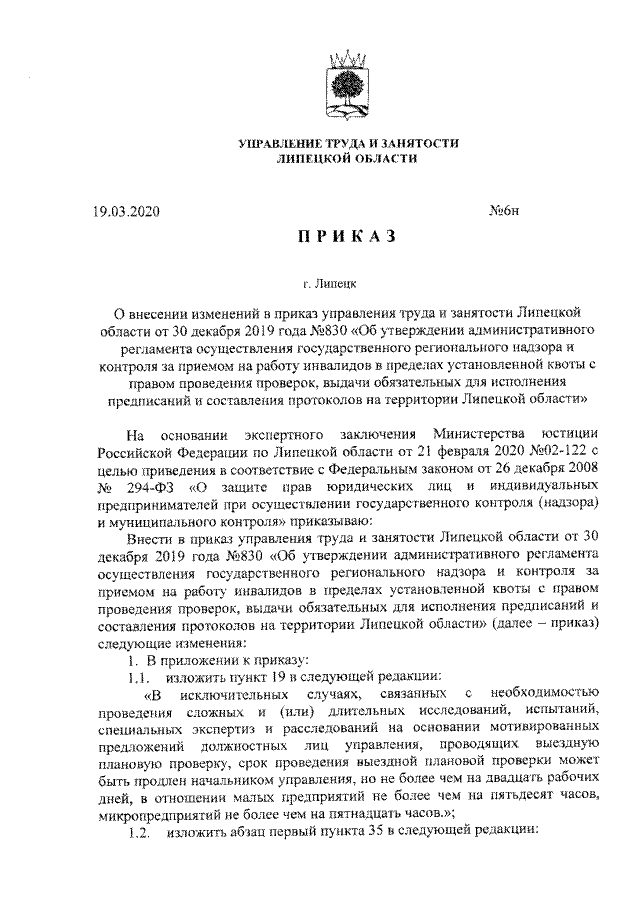 УПРАВЛЕНИЕ ТРУДА И ЗАНЯТОСТИ
ЛИПЕЦКОЙ ОБЛАСТИ

19.03.2020 №6н

ПРИКАЗ

г. Липецк

О внесении изменений в приказ управления труда и занятости Липецкой области от 30 декабря 2019 года №830 «Об утверждении административного регламента осуществления государственного регионального надзора и контроля за приемом на работу инвалидов в пределах установленной квоты с правом проведения проверок, выдачи обязательных для исполнения предписаний и составления протоколов на территории Липецкой области»

На основании экспертного заключения Министерства юстиции Российской Федерации по Липецкой области от 21 февраля 2020 №02-122 с целью приведения в соответствие с Федеральным законом от 26 декабря 2008 № 294-ФЗ «О защите прав юридических лиц и индивидуальных предпринимателей при осуществлении государственного контроля (надзора) и муниципального контроля» приказываю:

Внести в приказ управления труда и занятости Липецкой области от 30 декабря 2019 года №830 «Об утверждении административного регламента осуществления государственного регионального надзора и контроля за приемом на работу инвалидов в пределах установленной квоты с правом проведения проверок, выдачи обязательных для исполнения предписаний и составления протоколов на территории Липецкой области» (далее – приказ) следующие изменения:

1. В приложении к приказу:

1.1. изложить пункт 19 в следующей редакции:

«В исключительных случаях, связанных с необходимостью проведения сложных и (или) длительных исследований, испытаний, специальных экспертиз и расследований на основании мотивированных предложений должностных лиц управления, проводящих выездную плановую проверку, срок проведения выездной плановой проверки может быть продлен начальником управления, но не более чем на двадцать рабочих дней, в отношении малых предприятий не более чем на пятьдесят часов, микропредприятий не более чем на пятнадцать часов.»;

1.2. изложить абзац первый пункта 35 в следующей редакции: